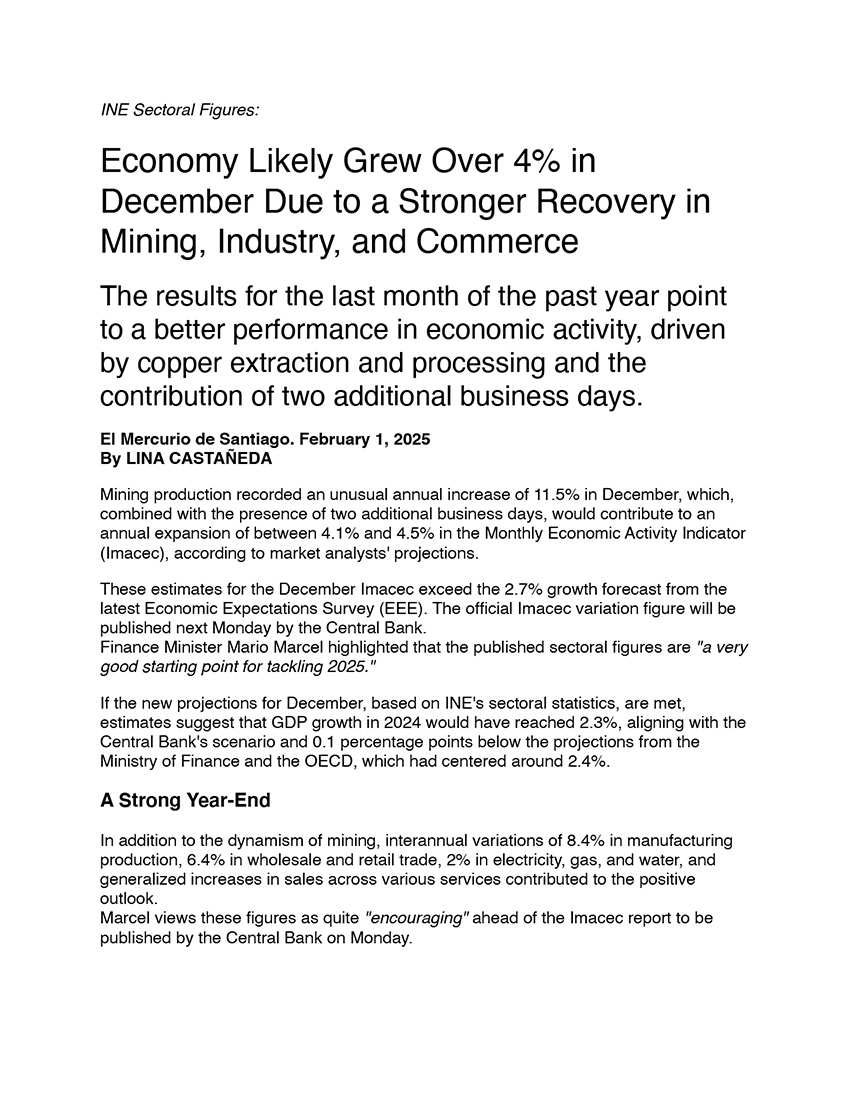 INE Sectoral Figures:

Economy Likely Grew Over 4% in December Due to a Stronger Recovery in Mining, Industry, and Commerce

The results for the last month of the past year point to a better performance in economic activity, driven by copper extraction and processing and the contribution of two additional business days.

El Mercurio de Santiago. February 1, 2025
By LINA CASTAÑEDA

Mining production recorded an unusual annual increase of 11.5% in December, which, combined with the presence of two additional business days, would contribute to an annual expansion of between 4.1% and 4.5% in the Monthly Economic Activity Indicator (Imacec), according to market analysts' projections.

These estimates for the December Imacec exceed the 2.7% growth forecast from the latest Economic Expectations Survey (EEE). The official Imacec variation figure will be published next Monday by the Central Bank.
Finance Minister Mario Marcel highlighted that the published sectoral figures are "a very good starting point for tackling 2025."

If the new projections for December, based on INE's sectoral statistics, are met, estimates suggest that GDP growth in 2024 would have reached 2.3%, aligning with the Central Bank's scenario and 0.1 percentage points below the projections from the Ministry of Finance and the OECD, which had centered around 2.4%.

A Strong Year-End

In addition to the dynamism of mining, interannual variations of 8.4% in manufacturing production, 6.4% in wholesale and retail trade, 2% in electricity, gas, and water, and generalized increases in sales across various services contributed to the positive outlook.
Marcel views these figures as quite "encouraging" ahead of the Imacec report to be published by the Central Bank on Monday.